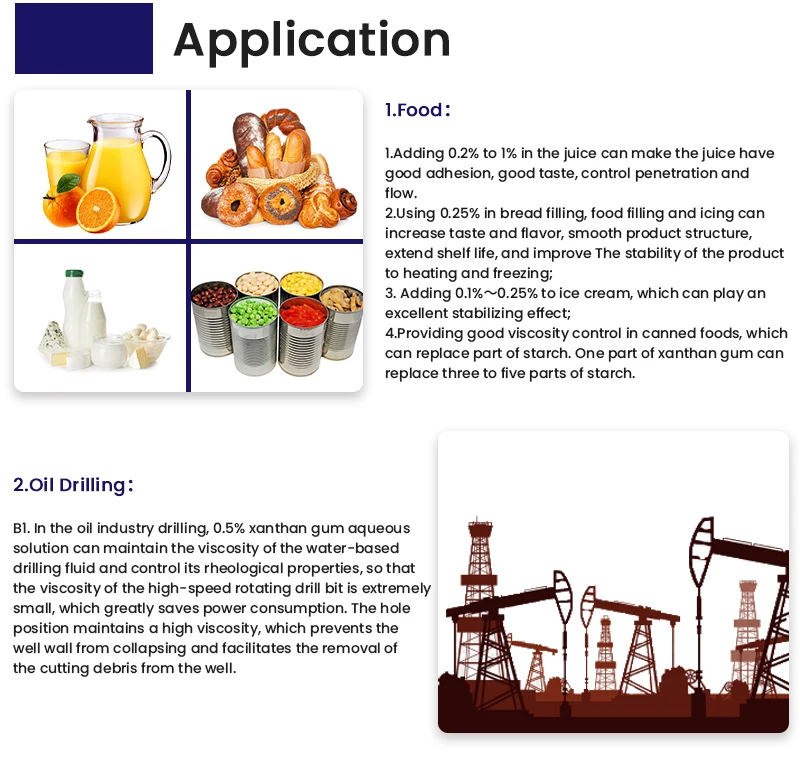 Application

1.Food：

1.Adding 0.2% to 1% in the juice can make the juice have good adhesion, good taste, control penetration and flow.
2.Using 0.25% in bread filling, food filling and icing can increase taste and flavor, smooth product structure, extend shelf life, and improve The stability of the product to heating and freezing;
3. Adding 0.1%～0.25% to ice cream, which can play an excellent stabilizing effect;
4.Providing good viscosity control in canned foods, which can replace part of starch. One part of xanthan gum can replace three to five parts of starch.

2.Oil Drilling：

B1. In the oil industry drilling, 0.5% xanthan gum aqueous solution can maintain the viscosity of the water-based drilling fluid and control its rheological properties, so that the viscosity of the high-speed rotating drill bit is extremely small, which greatly saves power consumption. The hole position maintains a high viscosity, which prevents the well wall from collapsing and facilitates the removal of the cutting debris from the well.